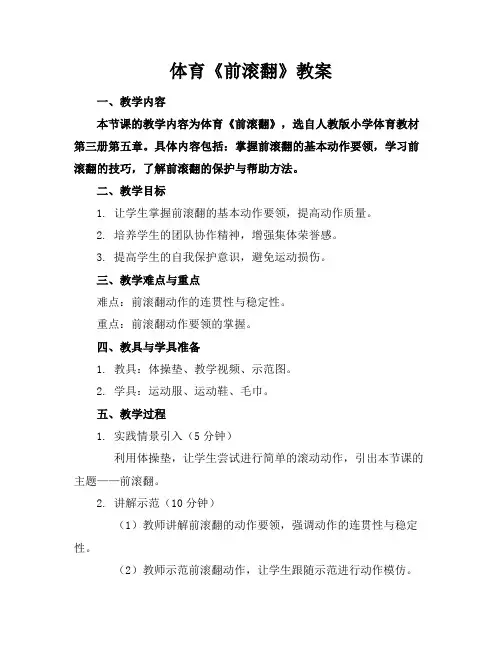 体育《前滚翻》教案

一、教学内容

本节课的教学内容为体育《前滚翻》，选自人教版小学体育教材第三册第五章。具体内容包括：掌握前滚翻的基本动作要领，学习前滚翻的技巧，了解前滚翻的保护与帮助方法。

二、教学目标

1. 让学生掌握前滚翻的基本动作要领，提高动作质量。

2. 培养学生的团队协作精神，增强集体荣誉感。

3. 提高学生的自我保护意识，避免运动损伤。

三、教学难点与重点

难点：前滚翻动作的连贯性与稳定性。

重点：前滚翻动作要领的掌握。

四、教具与学具准备

1. 教具：体操垫、教学视频、示范图。

2. 学具：运动服、运动鞋、毛巾。

五、教学过程

1. 实践情景引入（5 分钟）

利用体操垫，让学生尝试进行简单的滚动动作，引出本节课的主题——前滚翻。

2. 讲解示范（10 分钟）

（1）教师讲解前滚翻的动作要领，强调动作的连贯性与稳定性。

（2）教师示范前滚翻动作，让学生跟随示范进行动作模仿。